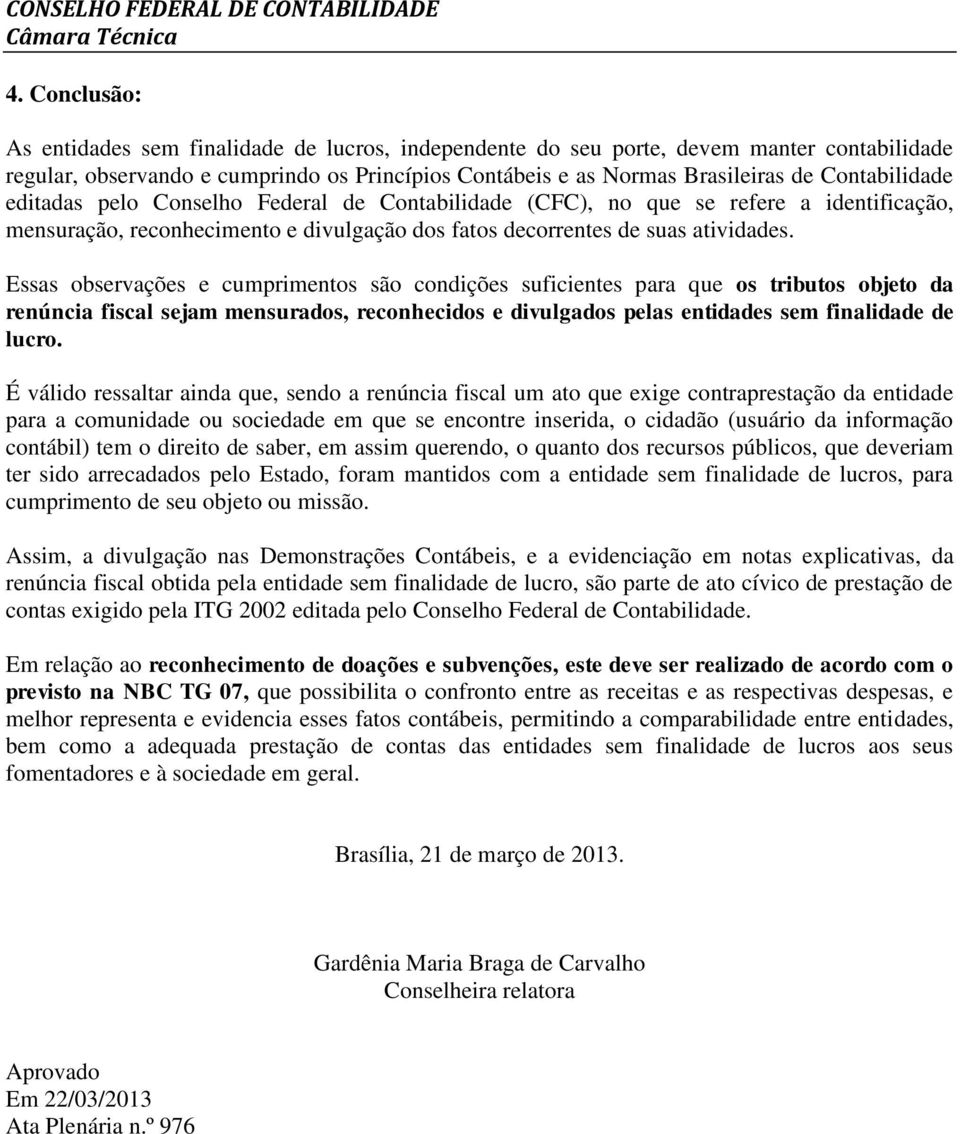 CONSELHO FEDERAL DE CONTABILIDADE
Câmara Técnica

4. Conclusão:

As entidades sem finalidade de lucros, independente do seu porte, devem manter contabilidade regular, observando e cumprindo os Princípios Contábeis e as Normas Brasileiras de Contabilidade editadas pelo Conselho Federal de Contabilidade (CFC), no que se refere a identificação, mensuração, reconhecimento e divulgação dos fatos decorrentes de suas atividades.

Essas observações e cumprimentos são condições suficientes para que os tributos objeto da renúncia fiscal sejam mensurados, reconhecidos e divulgados pelas entidades sem finalidade de lucro.

É válido ressaltar ainda que, sendo a renúncia fiscal um ato que exige contraprestação da entidade para a comunidade ou sociedade em que se encontre inserida, o cidadão (usuário da informação contábil) tem o direito de saber, em assim querendo, o quanto dos recursos públicos, que deveriam ter sido arrecadados pelo Estado, foram mantidos com a entidade sem finalidade de lucros, para cumprimento de seu objeto ou missão.

Assim, a divulgação nas Demonstrações Contábeis, e a evidenciação em notas explicativas, da renúncia fiscal obtida pela entidade sem finalidade de lucro, são parte de ato cívico de prestação de contas exigido pela ITG 2002 editada pelo Conselho Federal de Contabilidade.

Em relação ao reconhecimento de doações e subvenções, este deve ser realizado de acordo com o previsto na NBC TG 07, que possibilita o confronto entre as receitas e as respectivas despesas, e melhor representa e evidencia esses fatos contábeis, permitindo a comparabilidade entre entidades, bem como a adequada prestação de contas das entidades sem finalidade de lucros aos seus fomentadores e à sociedade em geral.

Brasília, 21 de março de 2013.

Gardênia Maria Braga de Carvalho
Conselheira relatora

Aprovado
Em 22/03/2013
Ata Plenária n.º 976